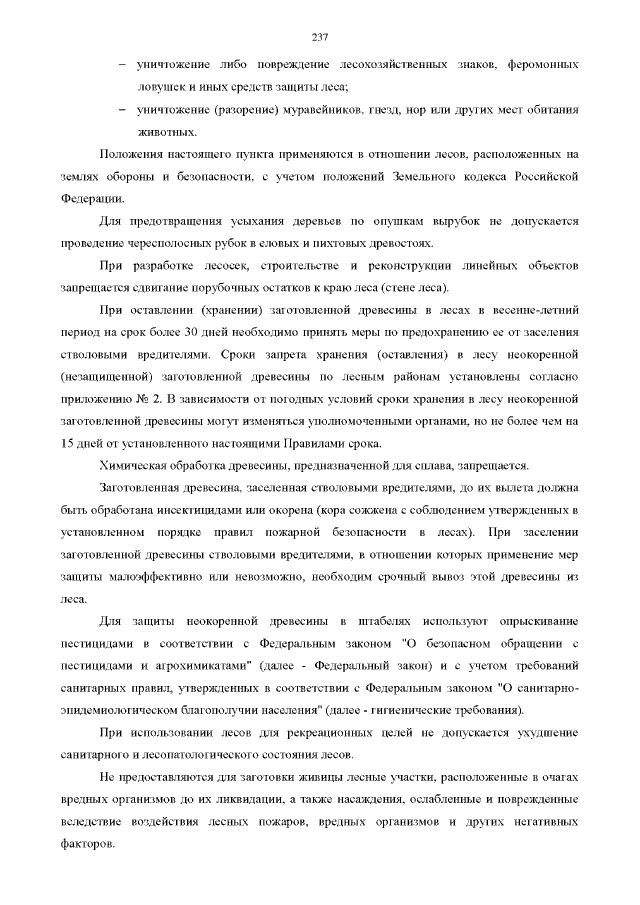 237

– уничтожение либо повреждение лесохозяйственных знаков, феромонных ловушек и иных средств защиты леса;

– уничтожение (разорение) муравейников, гнезд, нор или других мест обитания животных.

Положения настоящего пункта применяются в отношении лесов, расположенных на землях обороны и безопасности, с учетом положений Земельного кодекса Российской Федерации.

Для предотвращения усыхания деревьев по опушкам вырубок не допускается проведение чересполосных рубок в еловых и пихтовых древостоях.

При разработке лесосек, строительстве и реконструкции линейных объектов запрещается сдвигание порубочных остатков к краю леса (стене леса).

При оставлении (хранении) заготовленной древесины в лесах в весенне-летний период на срок более 30 дней необходимо принять меры по предохранению ее от заселения стволовыми вредителями. Сроки запрета хранения (оставления) в лесу неокоренной (незащищенной) заготовленной древесины по лесным районам установлены согласно приложению № 2. В зависимости от погодных условий сроки хранения в лесу неокоренной заготовленной древесины могут изменяться уполномоченными органами, но не более чем на 15 дней от установленного настоящими Правилами срока.

Химическая обработка древесины, предназначенной для сплава, запрещается.

Заготовленная древесина, заселенная стволовыми вредителями, до их вылета должна быть обработана инсектицидами или окорена (кора сожжена с соблюдением утвержденных в установленном порядке правил пожарной безопасности в лесах). При заселении заготовленной древесины стволовыми вредителями, в отношении которых применение мер защиты малоэффективно или невозможно, необходим срочный вывоз этой древесины из леса.

Для защиты неокоренной древесины в штабелях используют опрыскивание пестицидами в соответствии с Федеральным законом "О безопасном обращении с пестицидами и агрохимикатами" (далее - Федеральный закон) и с учетом требований санитарных правил, утвержденных в соответствии с Федеральным законом "О санитарно-эпидемиологическом благополучии населения" (далее - гигиенические требования).

При использовании лесов для рекреационных целей не допускается ухудшение санитарного и лесопатологического состояния лесов.

Не предоставляются для заготовки живицы лесные участки, расположенные в очагах вредных организмов до их ликвидации, а также насаждения, ослабленные и поврежденные вследствие воздействия лесных пожаров, вредных организмов и других негативных факторов.